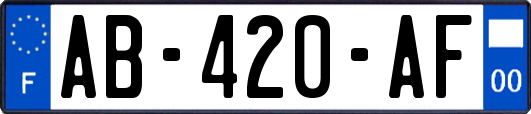 F

AB-420-AF

00